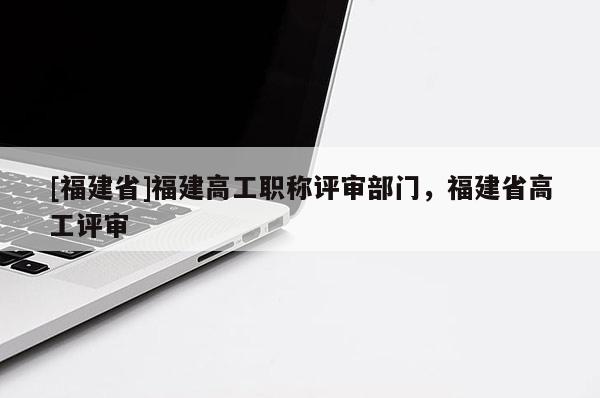 [福建省]福建高工职称评审部门，福建省高工评审